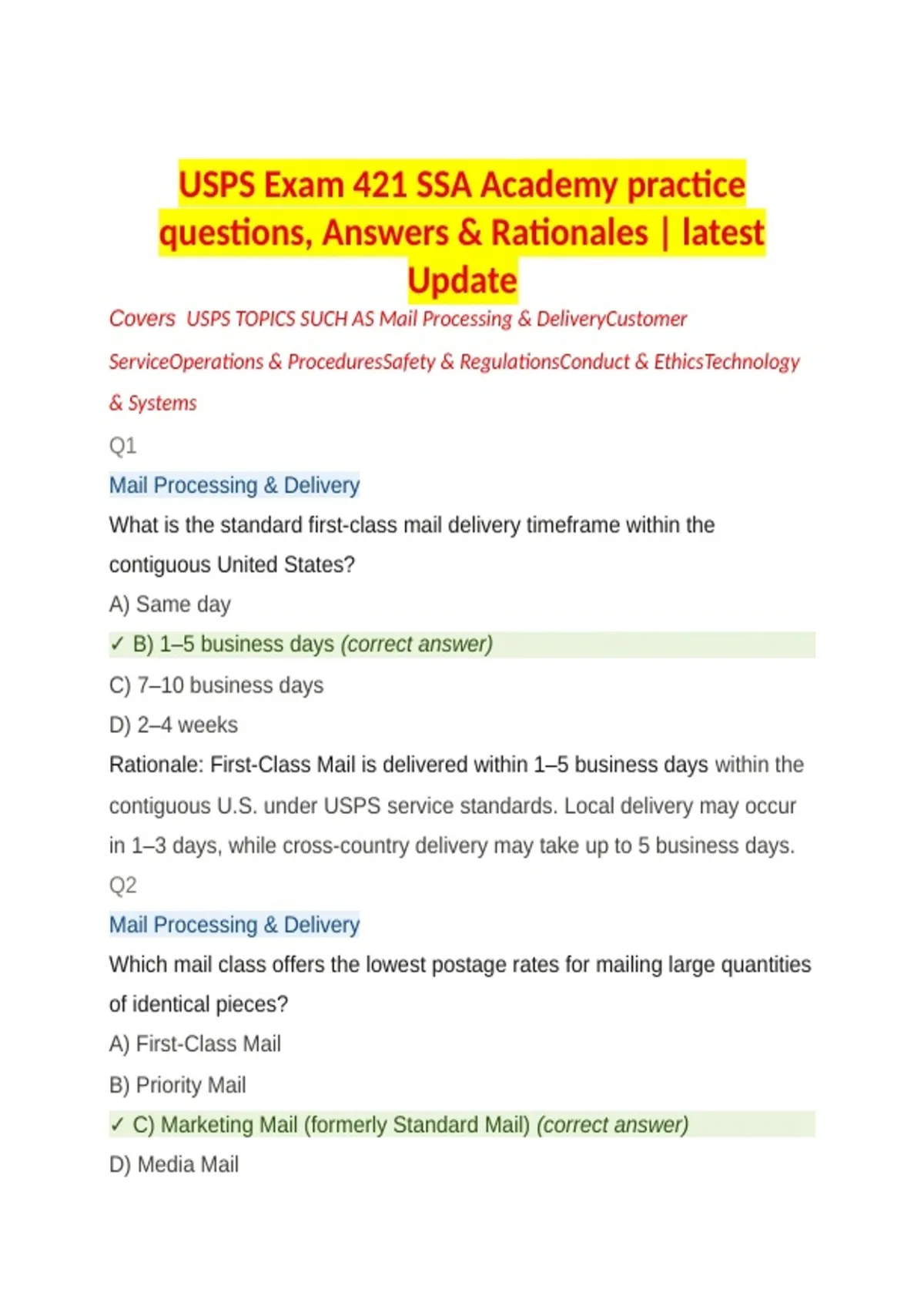 USPS Exam 421 SSA Academy practice questions, Answers & Rationales | latest Update

Covers USPS TOPICS SUCH AS Mail Processing & DeliveryCustomer ServiceOperations & ProceduresSafety & RegulationsConduct & EthicsTechnology & Systems

Q1

Mail Processing & Delivery

What is the standard first-class mail delivery timeframe within the contiguous United States?

A) Same day

✓ B) 1–5 business days (correct answer)

C) 7–10 business days

D) 2–4 weeks

Rationale: First-Class Mail is delivered within 1–5 business days within the contiguous U.S. under USPS service standards. Local delivery may occur in 1–3 days, while cross-country delivery may take up to 5 business days.

Q2

Mail Processing & Delivery

Which mail class offers the lowest postage rates for mailing large quantities of identical pieces?

A) First-Class Mail

B) Priority Mail

✓ C) Marketing Mail (formerly Standard Mail) (correct answer)

D) Media Mail